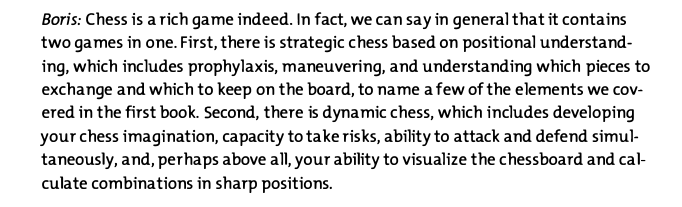 Boris: Chess is a rich game indeed. In fact, we can say in general that it contains two games in one. First, there is strategic chess based on positional understanding, which includes prophylaxis, maneuvering, and understanding which pieces to exchange and which to keep on the board, to name a few of the elements we covered in the first book. Second, there is dynamic chess, which includes developing your chess imagination, capacity to take risks, ability to attack and defend simultaneously, and, perhaps above all, your ability to visualize the chessboard and calculate combinations in sharp positions.